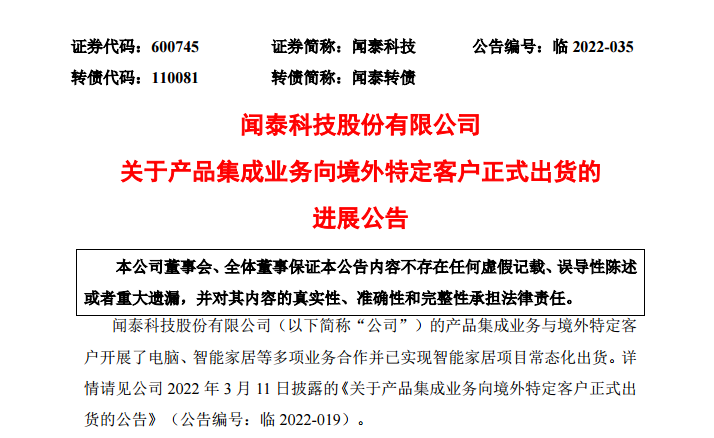 证券代码：600745　　证券简称：闻泰科技　　公告编号：临 2022-035

转债代码：110081　　转债简称：闻泰转债

闻泰科技股份有限公司

关于产品集成业务向境外特定客户正式出货的

进展公告

本公司董事会、全体董事保证本公告内容不存在任何虚假记载、误导性陈述或者重大遗漏，并对其内容的真实性、准确性和完整性承担法律责任。

闻泰科技股份有限公司（以下简称“公司”）的产品集成业务与境外特定客户开展了电脑、智能家居等多项业务合作并已实现智能家居项目常态化出货。详情请见公司 2022 年 3 月 11 日披露的《关于产品集成业务向境外特定客户正式出货的公告》（公告编号：临 2022-019）。